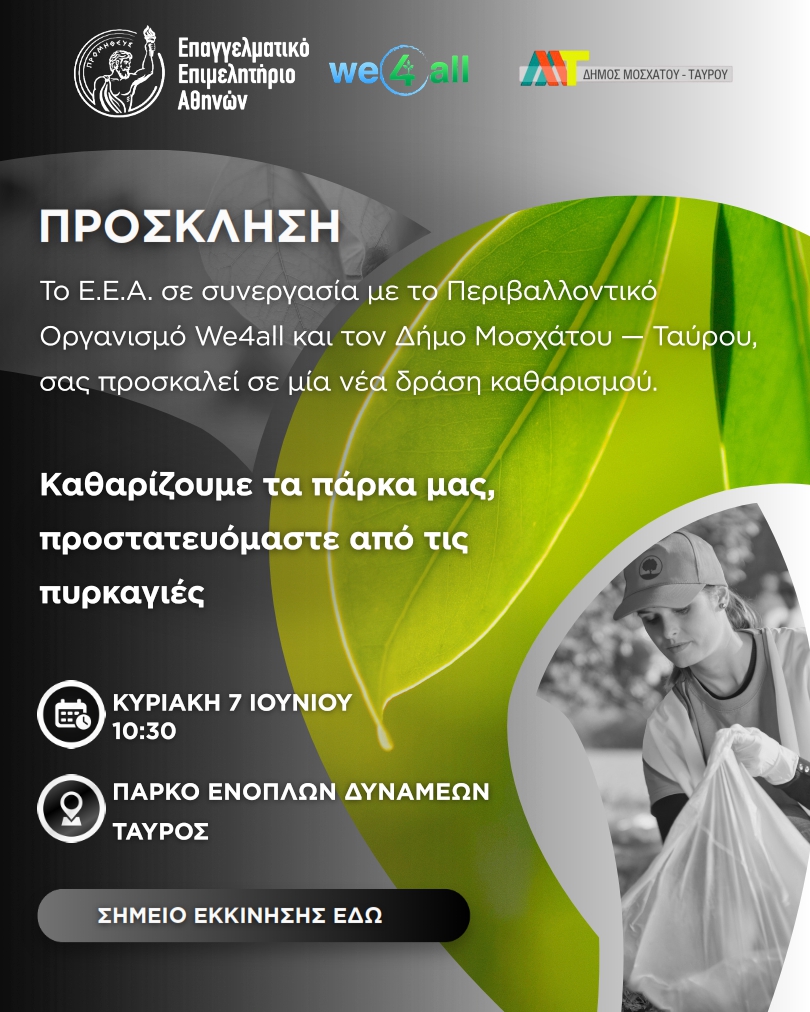 Επαγγελματικό Επιμελητήριο Αθηνών

we4all

ΔΗΜΟΣ ΜΟΣΧΑΤΟΥ - ΤΑΥΡΟΥ

ΠΡΟΣΚΛΗΣΗ

Το Ε.Ε.Α. σε συνεργασία με το Περιβαλλοντικό Οργανισμό We4all και τον Δήμο Μοσχάτου — Ταύρου, σας προσκαλεί σε μία νέα δράση καθαρισμού.

Καθαρίζουμε τα πάρκα μας, προστατευόμαστε από τις πυρκαγιές

ΚΥΡΙΑΚΗ 7 ΙΟΥΝΙΟΥ
10:30

ΠΑΡΚΟ ΕΝΟΠΛΩΝ ΔΥΝΑΜΕΩΝ
ΤΑΥΡΟΣ

ΣΗΜΕΙΟ ΕΚΚΙΝΗΣΗΣ ΕΔΩ